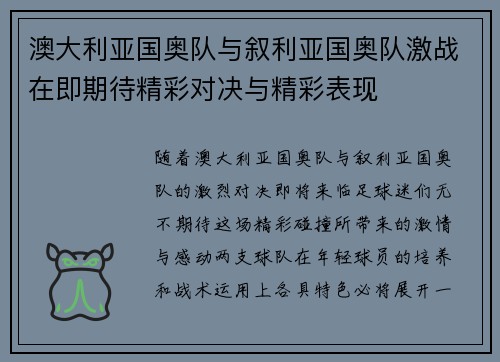 澳大利亚国奥队与叙利亚国奥队激战在即期待精彩对决与精彩表现

随着澳大利亚国奥队与叙利亚国奥队的激烈对决即将来临足球迷们无不期待这场精彩碰撞所带来的激情与感动两支球队在年轻球员的培养和战术运用上各具特色必将展开一